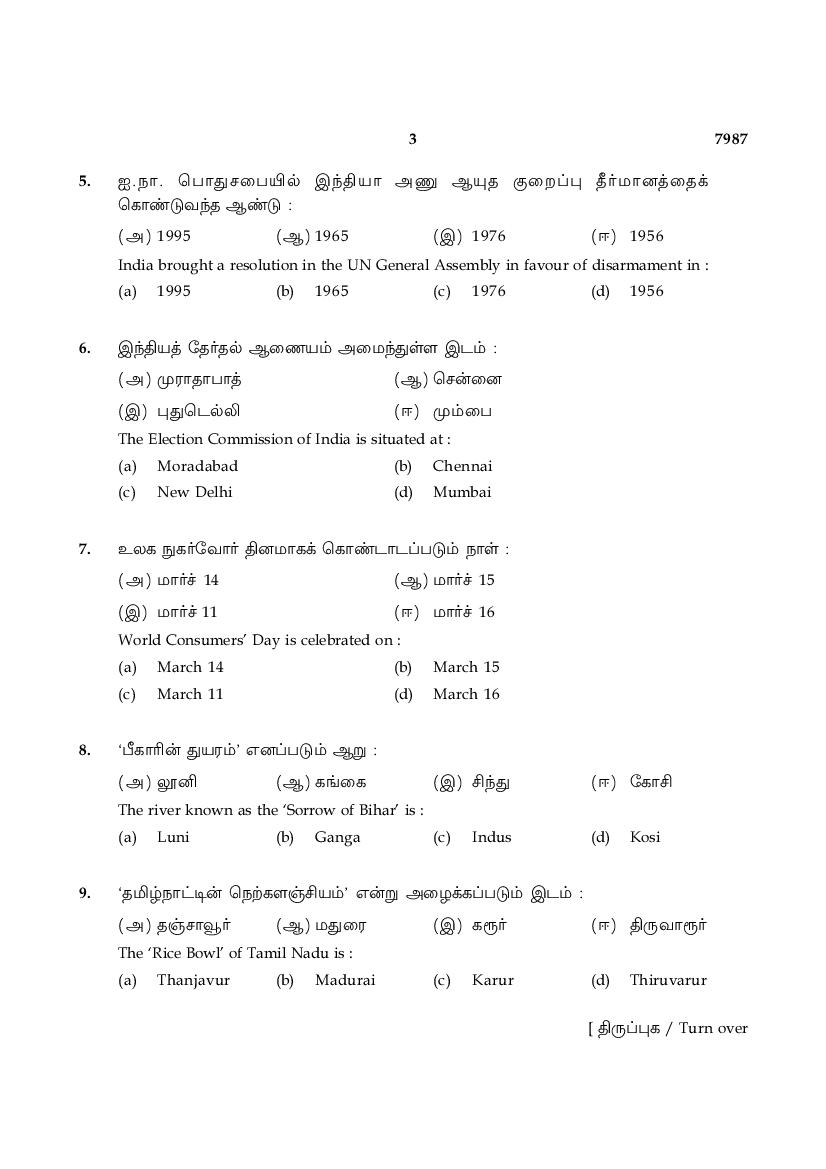 3 7987

5. ஐ.நா. பொதுசபையில் இந்தியா அணு ஆயுத குறைப்பு தீர்மானத்தைக் கொண்டுவந்த ஆண்டு :

(அ) 1995 (ஆ) 1965 (இ) 1976 (ஈ) 1956

India brought a resolution in the UN General Assembly in favour of disarmament in :

(a) 1995 (b) 1965 (c) 1976 (d) 1956

6. இந்தியத் தேர்தல் ஆணையம் அமைந்துள்ள இடம் :

(அ) முராதாபாத் (ஆ) சென்னை

(இ) புதுடெல்லி (ஈ) மும்பை

The Election Commission of India is situated at :

(a) Moradabad (b) Chennai

(c) New Delhi (d) Mumbai

7. உலக நுகர்வோர் தினமாகக் கொண்டாடப்படும் நாள் :

(அ) மார்ச் 14 (ஆ) மார்ச் 15

(இ) மார்ச் 11 (ஈ) மார்ச் 16

World Consumers' Day is celebrated on :

(a) March 14 (b) March 15

(c) March 11 (d) March 16

8. 'பீகாரின் துயரம்' எனப்படும் ஆறு :

(அ) லூனி (ஆ) கங்கை (இ) சிந்து (ஈ) கோசி

The river known as the 'Sorrow of Bihar' is :

(a) Luni (b) Ganga (c) Indus (d) Kosi

9. 'தமிழ்நாட்டின் நெற்களஞ்சியம்' என்று அழைக்கப்படும் இடம் :

(அ) தஞ்சாவூர் (ஆ) மதுரை (இ) கரூர் (ஈ) திருவாரூர்

The 'Rice Bowl' of Tamil Nadu is :

(a) Thanjavur (b) Madurai (c) Karur (d) Thiruvarur

[ திருப்புக / Turn over